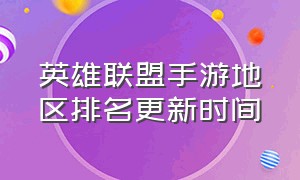 英雄联盟手游地区排名更新时间